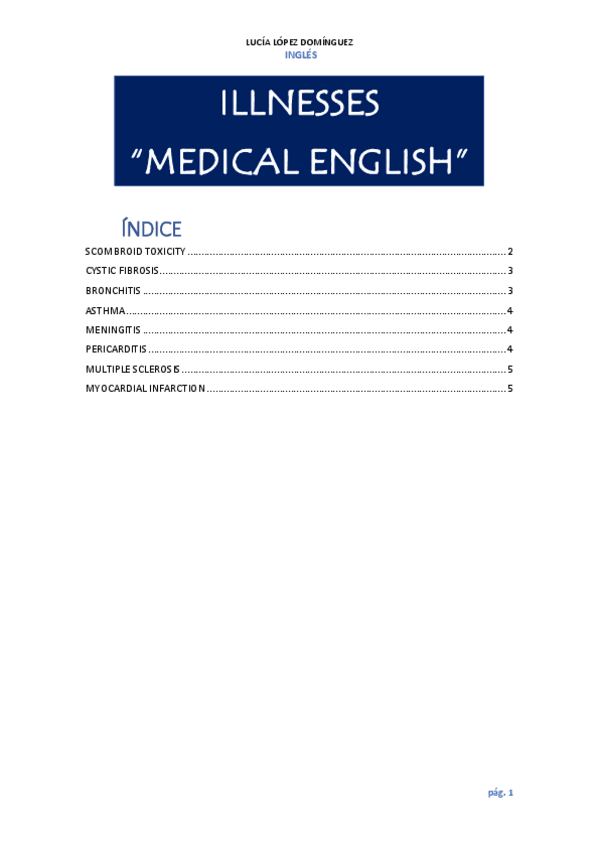 LUCÍA LÓPEZ DOMÍNGUEZ
INGLÉS

ILLNESSES
"MEDICAL ENGLISH"

ÍNDICE

SCOMBROID TOXICITY 2
CYSTIC FIBROSIS 3
BRONCHITIS 3
ASTHMA 4
MENINGITIS 4
PERICARDITIS 4
MULTIPLE SCLEROSIS 5
MYOCARDIAL INFARCTION 5

pág. 1